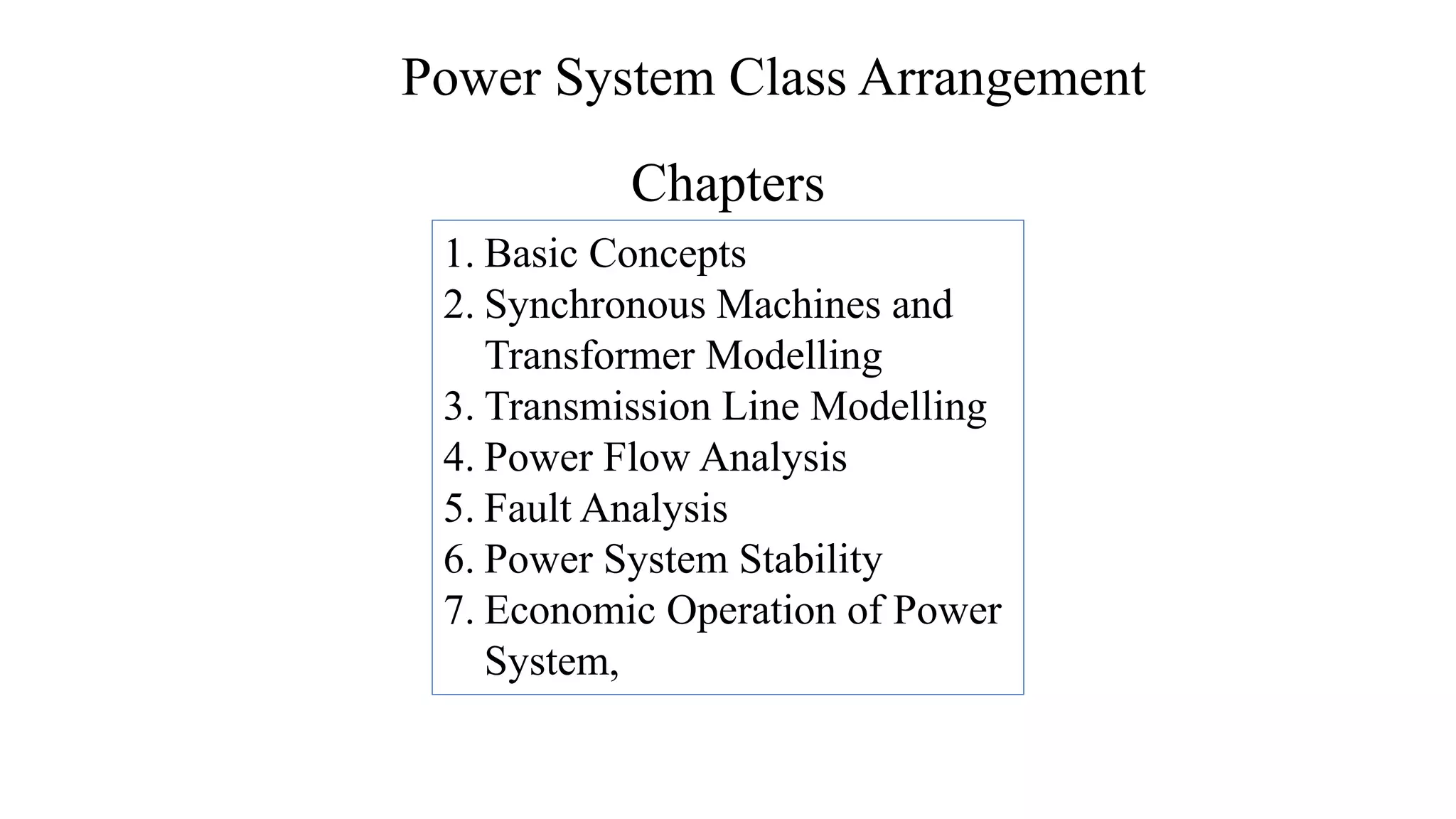 Power System Class Arrangement

Chapters

1. Basic Concepts
2. Synchronous Machines and Transformer Modelling
3. Transmission Line Modelling
4. Power Flow Analysis
5. Fault Analysis
6. Power System Stability
7. Economic Operation of Power System,